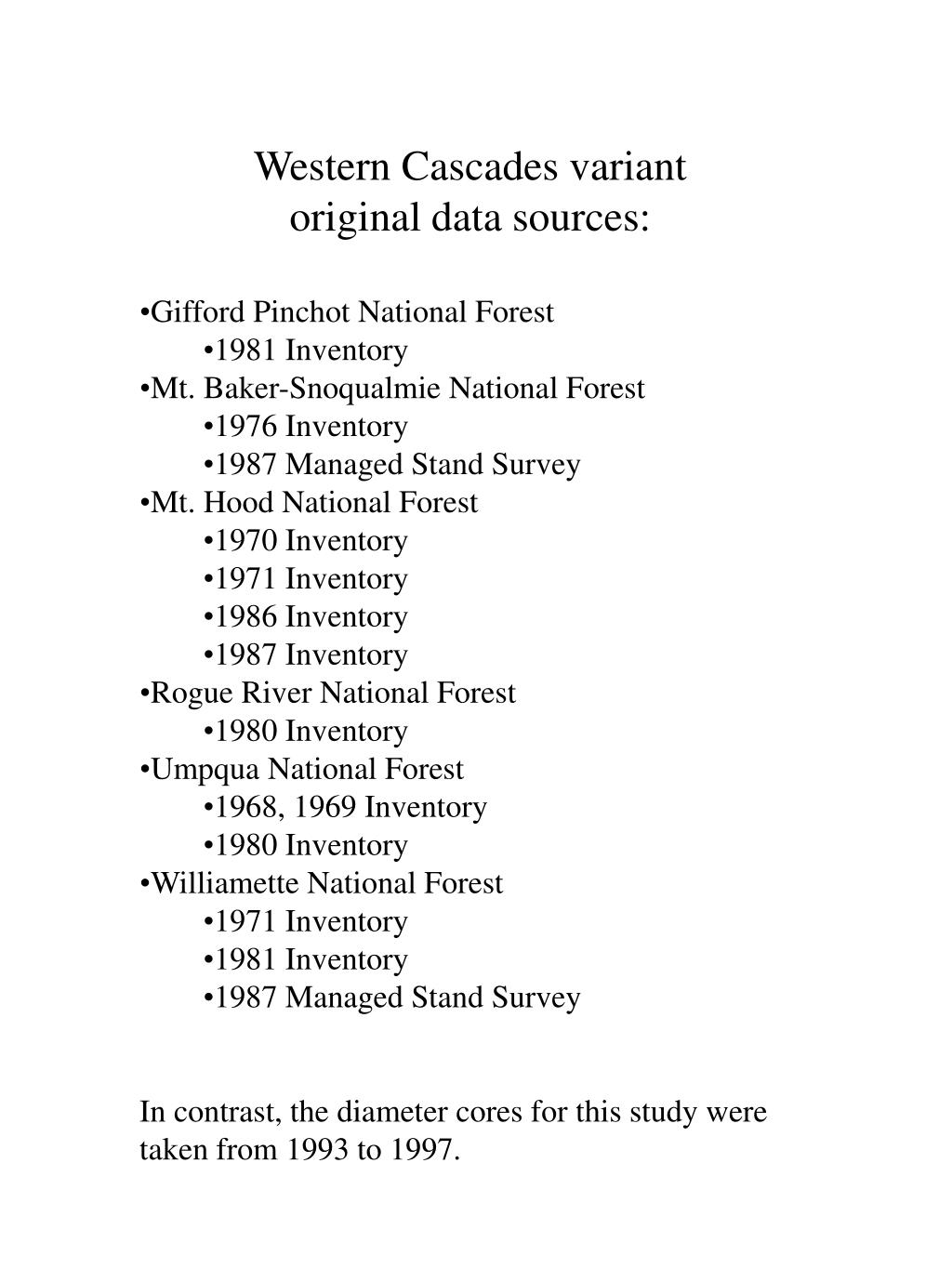 Western Cascades variant
original data sources:

•Gifford Pinchot National Forest
•1981 Inventory
•Mt. Baker-Snoqualmie National Forest
•1976 Inventory
•1987 Managed Stand Survey
•Mt. Hood National Forest
•1970 Inventory
•1971 Inventory
•1986 Inventory
•1987 Inventory
•Rogue River National Forest
•1980 Inventory
•Umpqua National Forest
•1968, 1969 Inventory
•1980 Inventory
•Williamette National Forest
•1971 Inventory
•1981 Inventory
•1987 Managed Stand Survey

In contrast, the diameter cores for this study were taken from 1993 to 1997.